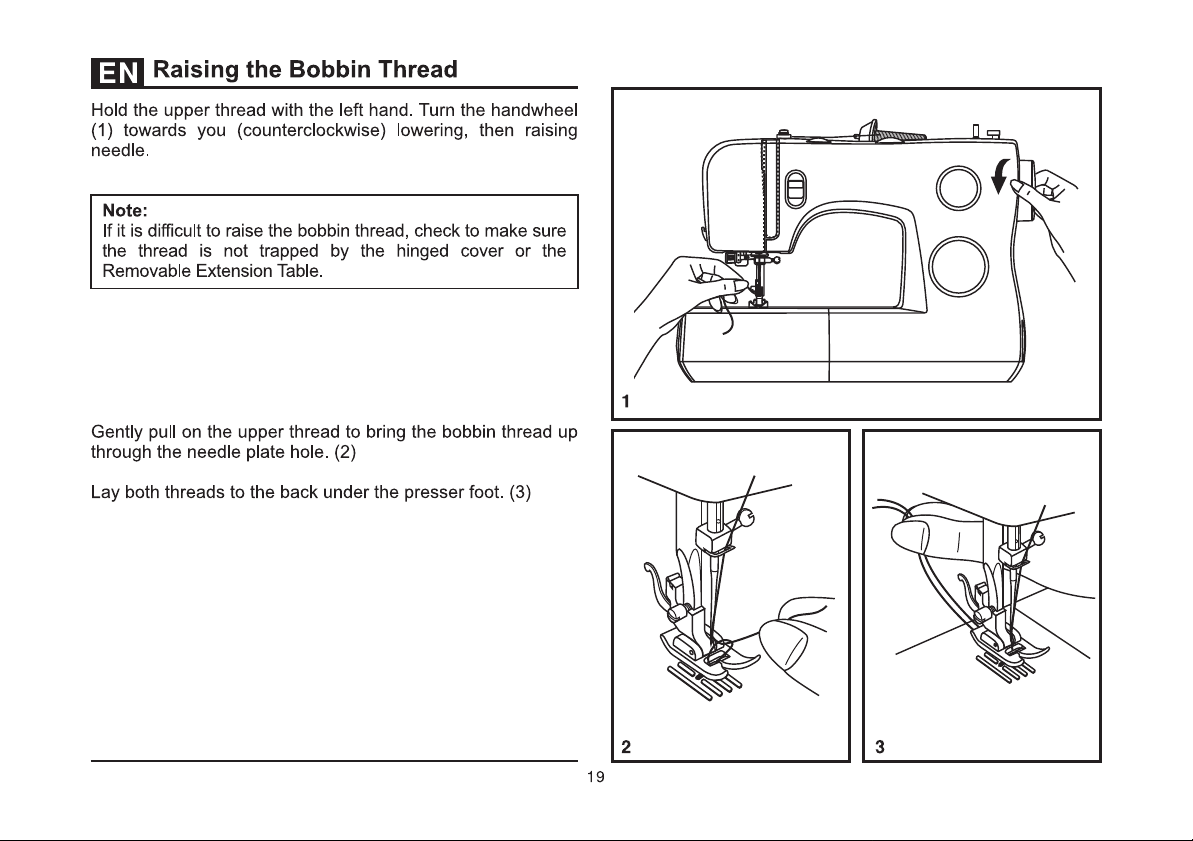 EN Raising the Bobbin Thread

Hold the upper thread with the left hand. Turn the handwheel (1) towards you (counterclockwise) lowering, then raising needle.

Note:
If it is difficult to raise the bobbin thread, check to make sure the thread is not trapped by the hinged cover or the Removable Extension Table.

Gently pull on the upper thread to bring the bobbin thread up through the needle plate hole. (2)

Lay both threads to the back under the presser foot. (3)

1

2

3

19